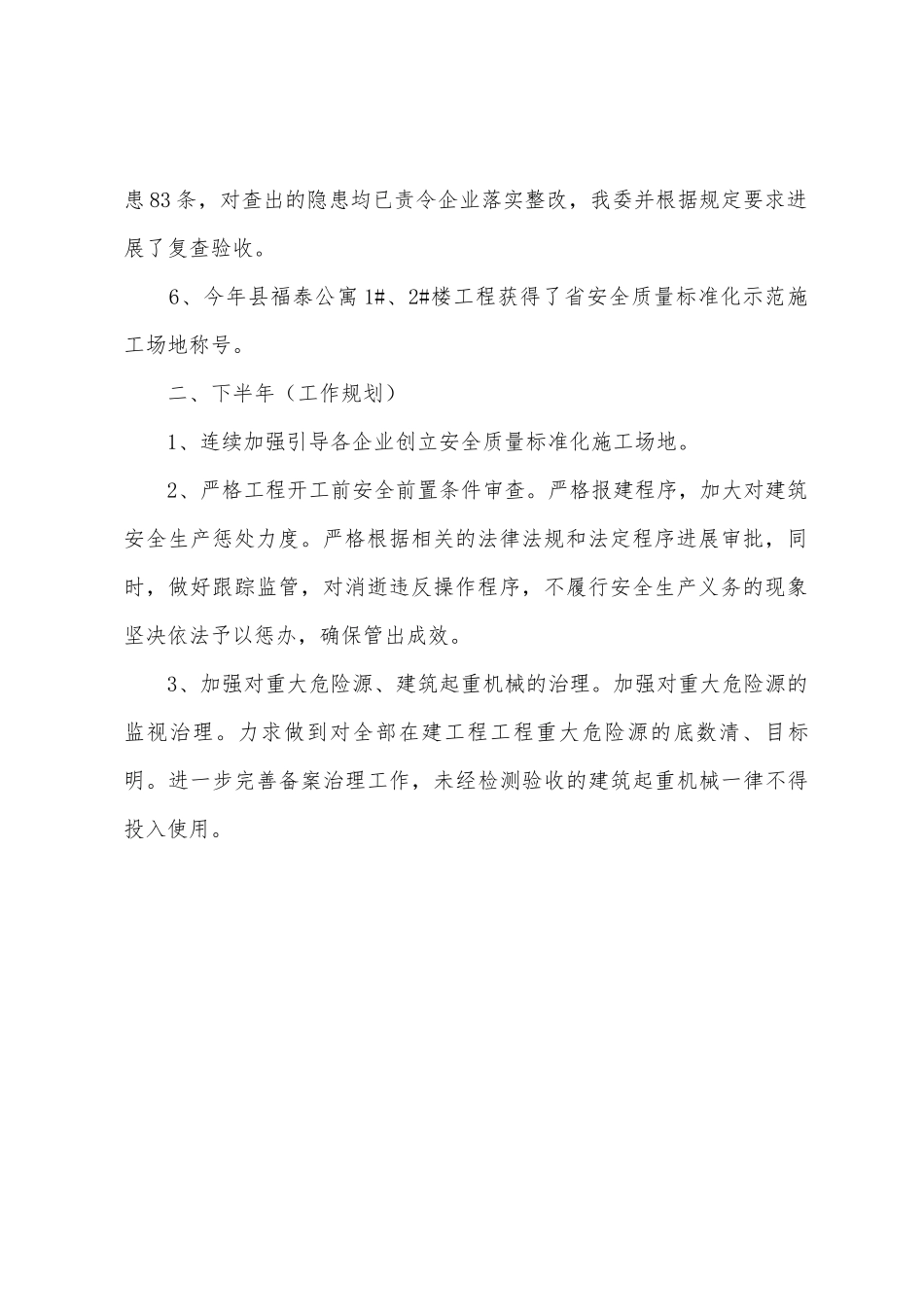 患83条，对查出的隐患均已责令企业落实整改，我委并根据规定要求进展了复查验收。

6、今年县福泰公寓1#、2#楼工程获得了省安全质量标准化示范施工场地称号。

二、下半年（工作规划）

1、连续加强引导各企业创立安全质量标准化施工场地。

2、严格工程开工前安全前置条件审查。严格报建程序，加大对建筑安全生产惩处力度。严格根据相关的法律法规和法定程序进展审批，同时，做好跟踪监管，对消逝违反操作程序，不履行安全生产义务的现象坚决依法予以惩办，确保管出成效。

3、加强对重大危险源、建筑起重机械的治理。加强对重大危险源的监视治理。力求做到对全部在建工程工程重大危险源的底数清、目标明。进一步完善备案治理工作，未经检测验收的建筑起重机械一律不得投入使用。